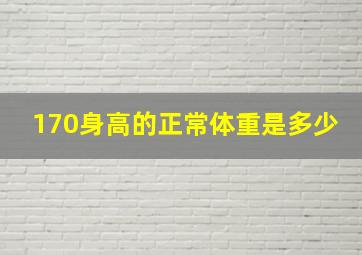 170身高的正常体重是多少